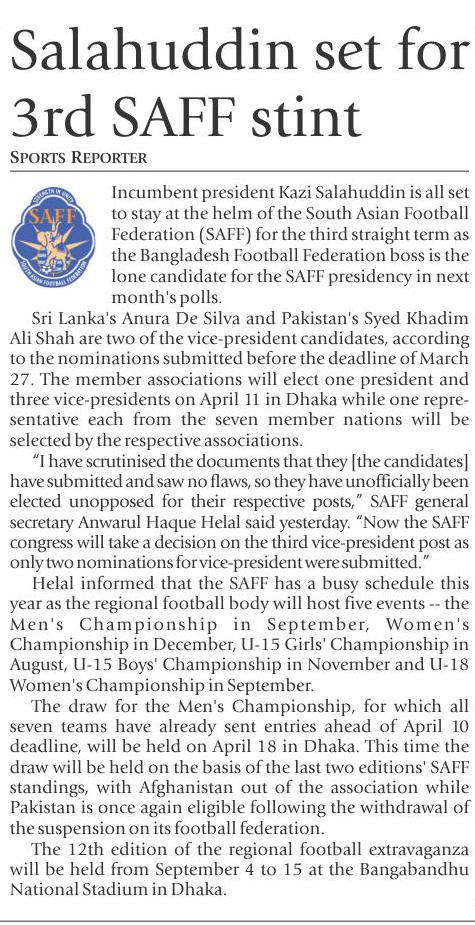 Salahuddin set for 3rd SAFF stint

SPORTS REPORTER

STRENGTH IN UNITY
SAFF
SOUTH ASIAN FOOTBALL FEDERATION

Incumbent president Kazi Salahuddin is all set to stay at the helm of the South Asian Football Federation (SAFF) for the third straight term as the Bangladesh Football Federation boss is the lone candidate for the SAFF presidency in next month's polls.

Sri Lanka's Anura De Silva and Pakistan's Syed Khadim Ali Shah are two of the vice-president candidates, according to the nominations submitted before the deadline of March 27. The member associations will elect one president and three vice-presidents on April 11 in Dhaka while one representative each from the seven member nations will be selected by the respective associations.

"I have scrutinised the documents that they [the candidates] have submitted and saw no flaws, so they have unofficially been elected unopposed for their respective posts," SAFF general secretary Anwarul Haque Helal said yesterday. "Now the SAFF congress will take a decision on the third vice-president post as only two nominations for vice-president were submitted."

Helal informed that the SAFF has a busy schedule this year as the regional football body will host five events -- the Men's Championship in September, Women's Championship in December, U-15 Girls' Championship in August, U-15 Boys' Championship in November and U-18 Women's Championship in September.

The draw for the Men's Championship, for which all seven teams have already sent entries ahead of April 10 deadline, will be held on April 18 in Dhaka. This time the draw will be held on the basis of the last two editions' SAFF standings, with Afghanistan out of the association while Pakistan is once again eligible following the withdrawal of the suspension on its football federation.

The 12th edition of the regional football extravaganza will be held from September 4 to 15 at the Bangabandhu National Stadium in Dhaka.